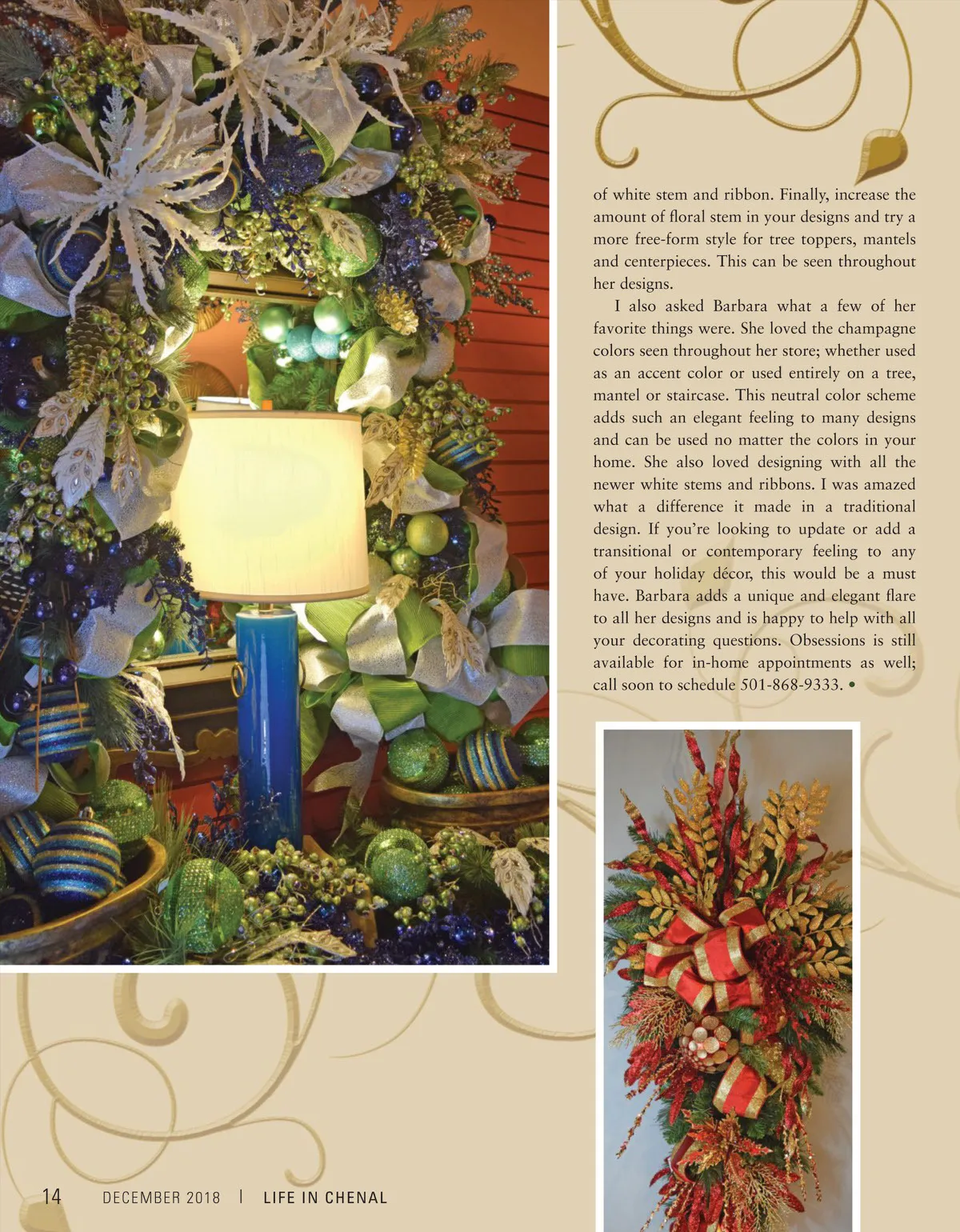 of white stem and ribbon. Finally, increase the amount of floral stem in your designs and try a more free-form style for tree toppers, mantels and centerpieces. This can be seen throughout her designs.

I also asked Barbara what a few of her favorite things were. She loved the champagne colors seen throughout her store; whether used as an accent color or used entirely on a tree, mantel or staircase. This neutral color scheme adds such an elegant feeling to many designs and can be used no matter the colors in your home. She also loved designing with all the newer white stems and ribbons. I was amazed what a difference it made in a traditional design. If you're looking to update or add a transitional or contemporary feeling to any of your holiday décor, this would be a must have. Barbara adds a unique and elegant flare to all her designs and is happy to help with all your decorating questions. Obsessions is still available for in-home appointments as well; call soon to schedule 501-868-9333. •

14 DECEMBER 2018 | LIFE IN CHENAL